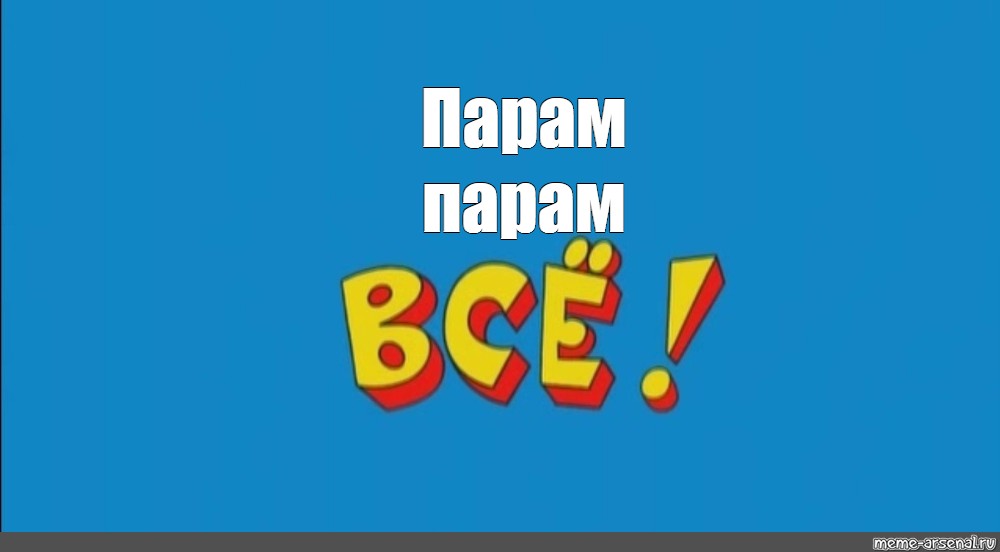 Парам
парам

ВСЁ!

meme-arsenal.ru